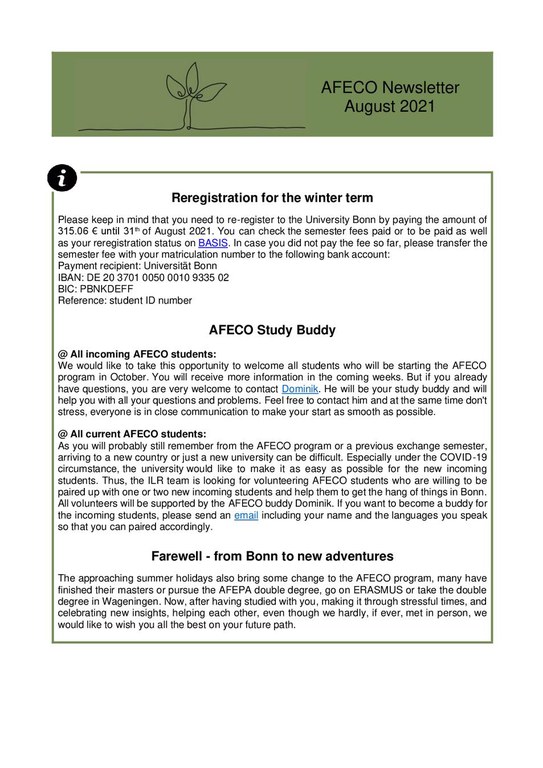 AFECO Newsletter
August 2021

Reregistration for the winter term

Please keep in mind that you need to re-register to the University Bonn by paying the amount of 315.06 € until 31$^{th}$ of August 2021. You can check the semester fees paid or to be paid as well as your reregistration status on BASIS. In case you did not pay the fee so far, please transfer the semester fee with your matriculation number to the following bank account:
Payment recipient: Universität Bonn
IBAN: DE 20 3701 0050 0010 9335 02
BIC: PBNKDEFF
Reference: student ID number

AFECO Study Buddy

@ All incoming AFECO students:
We would like to take this opportunity to welcome all students who will be starting the AFECO program in October. You will receive more information in the coming weeks. But if you already have questions, you are very welcome to contact Dominik. He will be your study buddy and will help you with all your questions and problems. Feel free to contact him and at the same time don't stress, everyone is in close communication to make your start as smooth as possible.

@ All current AFECO students:
As you will probably still remember from the AFECO program or a previous exchange semester, arriving to a new country or just a new university can be difficult. Especially under the COVID-19 circumstance, the university would like to make it as easy as possible for the new incoming students. Thus, the ILR team is looking for volunteering AFECO students who are willing to be paired up with one or two new incoming students and help them to get the hang of things in Bonn. All volunteers will be supported by the AFECO buddy Dominik. If you want to become a buddy for the incoming students, please send an email including your name and the languages you speak so that you can paired accordingly.

Farewell - from Bonn to new adventures

The approaching summer holidays also bring some change to the AFECO program, many have finished their masters or pursue the AFEPA double degree, go on ERASMUS or take the double degree in Wageningen. Now, after having studied with you, making it through stressful times, and celebrating new insights, helping each other, even though we hardly, if ever, met in person, we would like to wish you all the best on your future path.